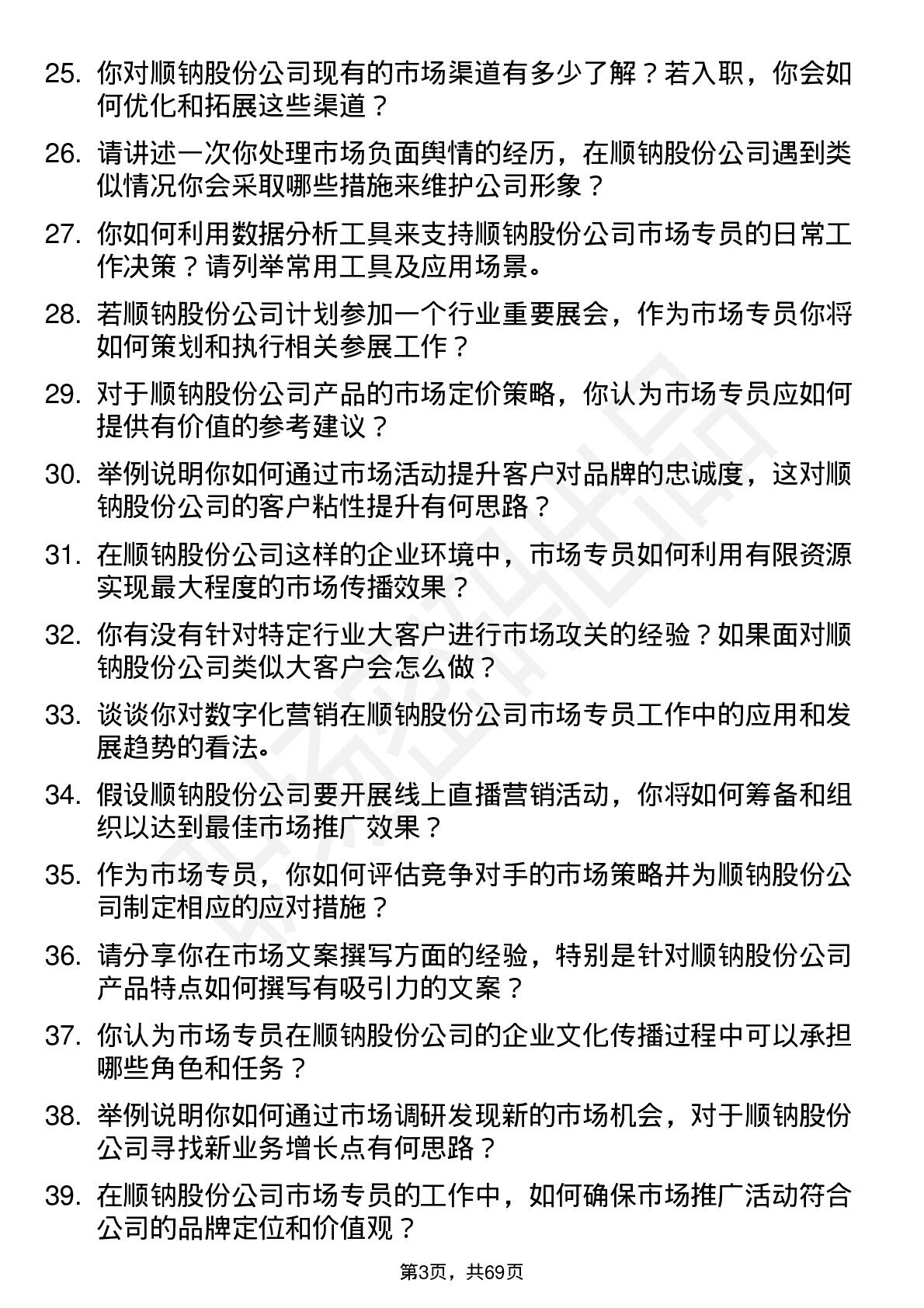 25. 你对顺钠股份公司现有的市场渠道有多少了解？若入职，你会如何优化和拓展这些渠道？

26. 请讲述一次你处理市场负面舆情的经历，在顺钠股份公司遇到类似情况你会采取哪些措施来维护公司形象？

27. 你如何利用数据分析工具来支持顺钠股份公司市场专员的日常工作决策？请列举常用工具及应用场景。

28. 若顺钠股份公司计划参加一个行业重要展会，作为市场专员你将如何策划和执行相关参展工作？

29. 对于顺钠股份公司产品的市场定价策略，你认为市场专员应如何提供有价值的参考建议？

30. 举例说明你如何通过市场活动提升客户对品牌的忠诚度，这对顺钠股份公司的客户粘性提升有何思路？

31. 在顺钠股份公司这样的企业环境中，市场专员如何利用有限资源实现最大程度的市场传播效果？

32. 你有没有针对特定行业大客户进行市场攻关的经验？如果面对顺钠股份公司类似大客户会怎么做？

33. 谈谈你对数字化营销在顺钠股份公司市场专员工作中的应用和发展趋势的看法。

34. 假设顺钠股份公司要开展线上直播营销活动，你将如何筹备和组织以达到最佳市场推广效果？

35. 作为市场专员，你如何评估竞争对手的市场策略并为顺钠股份公司制定相应的应对措施？

36. 请分享你在市场文案撰写方面的经验，特别是针对顺钠股份公司产品特点如何撰写有吸引力的文案？

37. 你认为市场专员在顺钠股份公司的企业文化传播过程中可以承担哪些角色和任务？

38. 举例说明你如何通过市场调研发现新的市场机会，对于顺钠股份公司寻找新业务增长点有何思路？

39. 在顺钠股份公司市场专员的工作中，如何确保市场推广活动符合公司的品牌定位和价值观？

第3页，共69页